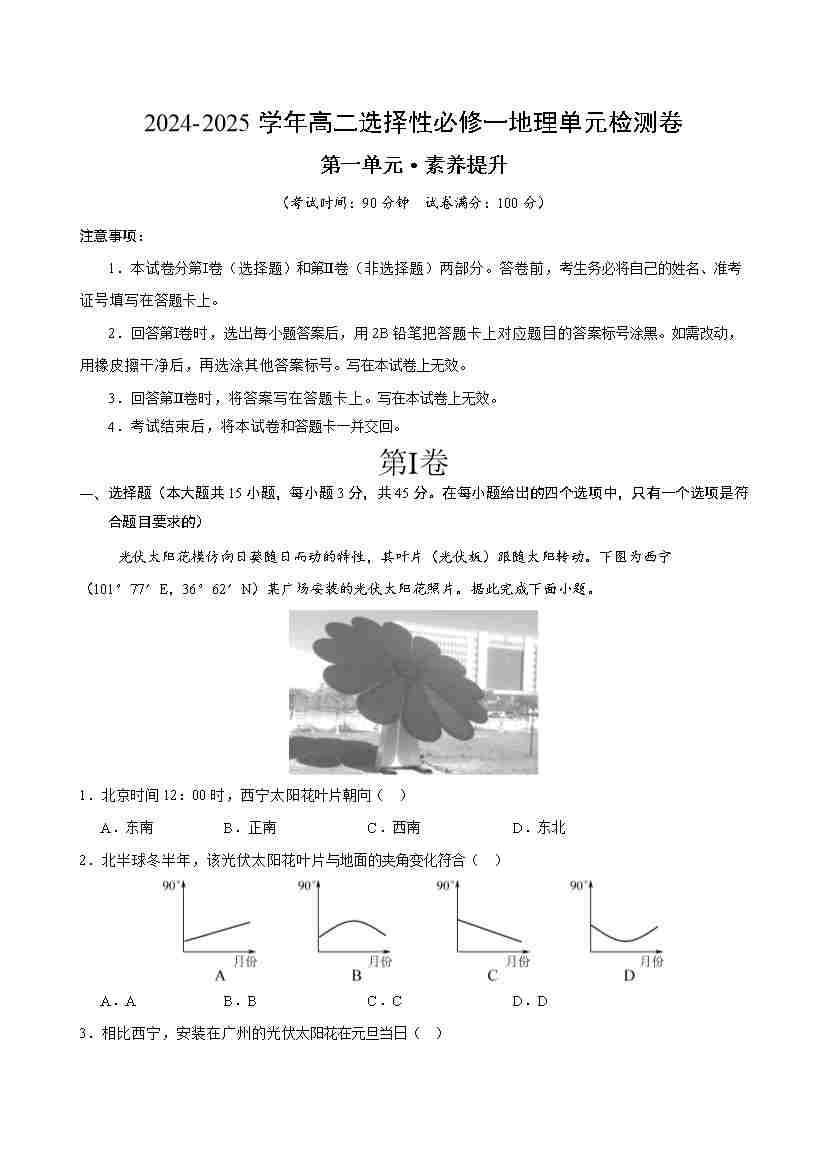 2024-2025 学年高二选择性必修一地理单元检测卷

第一单元·素养提升

（考试时间：90 分钟　试卷满分：100 分）

注意事项：

1．本试卷分第Ⅰ卷（选择题）和第Ⅱ卷（非选择题）两部分。答卷前，考生务必将自己的姓名、准考证号填写在答题卡上。

2．回答第Ⅰ卷时，选出每小题答案后，用 2B 铅笔把答题卡上对应题目的答案标号涂黑。如需改动，用橡皮擦干净后，再选涂其他答案标号。写在本试卷上无效。

3．回答第Ⅱ卷时，将答案写在答题卡上。写在本试卷上无效。

4．考试结束后，将本试卷和答题卡一并交回。

第Ⅰ卷

一、选择题（本大题共 15 小题，每小题 3 分，共 45 分。在每小题给出的四个选项中，只有一个选项是符合题目要求的）

光伏太阳花模仿向日葵随日而动的特性，其叶片（光伏板）跟随太阳转动。下图为西宁（101°77′E，36°62′N）某广场安装的光伏太阳花照片。据此完成下面小题。

1．北京时间 12：00 时，西宁太阳花叶片朝向（　）

A．东南　　B．正南　　C．西南　　D．东北

2．北半球冬半年，该光伏太阳花叶片与地面的夹角变化符合（　）

90°
月份
A
90°
月份
B
90°
月份
C
90°
月份
D

A．A　　B．B　　C．C　　D．D

3．相比西宁，安装在广州的光伏太阳花在元旦当日（　）